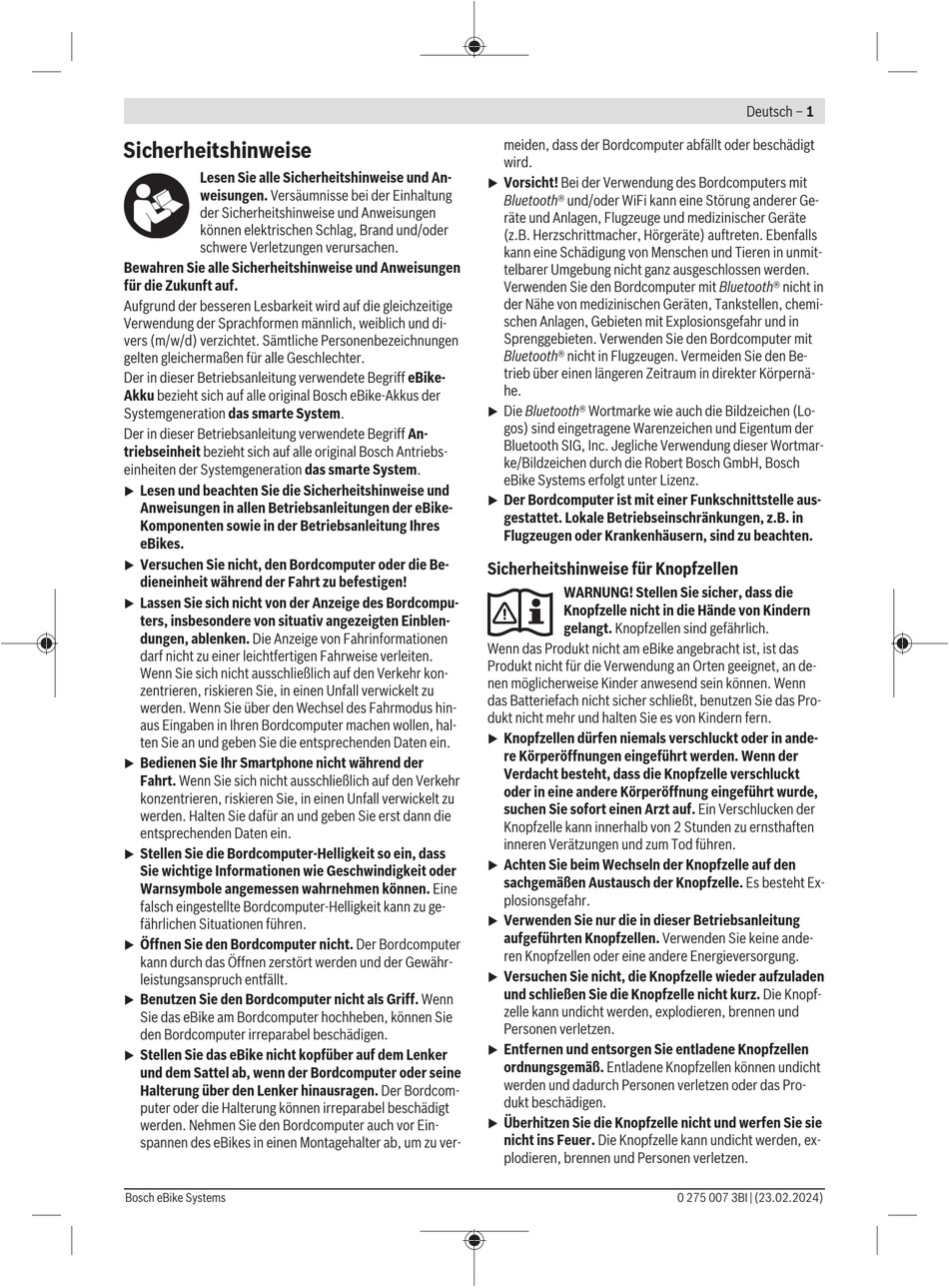 Deutsch – 1

Sicherheitshinweise

Lesen Sie alle Sicherheitshinweise und Anweisungen. Versäumnisse bei der Einhaltung der Sicherheitshinweise und Anweisungen können elektrischen Schlag, Brand und/oder schwere Verletzungen verursachen.

Bewahren Sie alle Sicherheitshinweise und Anweisungen für die Zukunft auf.

Aufgrund der besseren Lesbarkeit wird auf die gleichzeitige Verwendung der Sprachformen männlich, weiblich und divers (m/w/d) verzichtet. Sämtliche Personenbezeichnungen gelten gleichermaßen für alle Geschlechter.

Der in dieser Betriebsanleitung verwendete Begriff eBike-Akku bezieht sich auf alle original Bosch eBike-Akkus der Systemgeneration das smarte System.

Der in dieser Betriebsanleitung verwendete Begriff Antriebseinheit bezieht sich auf alle original Bosch Antriebseinheiten der Systemgeneration das smarte System.

▶ Lesen und beachten Sie die Sicherheitshinweise und Anweisungen in allen Betriebsanleitungen der eBike-Komponenten sowie in der Betriebsanleitung Ihres eBikes.

▶ Versuchen Sie nicht, den Bordcomputer oder die Bedieneinheit während der Fahrt zu befestigen!

▶ Lassen Sie sich nicht von der Anzeige des Bordcomputers, insbesondere von situativ angezeigten Einblendungen, ablenken. Die Anzeige von Fahrinformationen darf nicht zu einer leichtfertigen Fahrweise verleiten. Wenn Sie sich nicht ausschließlich auf den Verkehr konzentrieren, riskieren Sie, in einen Unfall verwickelt zu werden. Wenn Sie über den Wechsel des Fahrmodus hinaus Eingaben in Ihren Bordcomputer machen wollen, halten Sie an und geben Sie die entsprechenden Daten ein.

▶ Bedienen Sie Ihr Smartphone nicht während der Fahrt. Wenn Sie sich nicht ausschließlich auf den Verkehr konzentrieren, riskieren Sie, in einen Unfall verwickelt zu werden. Halten Sie dafür an und geben Sie erst dann die entsprechenden Daten ein.

▶ Stellen Sie die Bordcomputer-Helligkeit so ein, dass Sie wichtige Informationen wie Geschwindigkeit oder Warnsymbole angemessen wahrnehmen können. Eine falsch eingestellte Bordcomputer-Helligkeit kann zu gefährlichen Situationen führen.

▶ Öffnen Sie den Bordcomputer nicht. Der Bordcomputer kann durch das Öffnen zerstört werden und der Gewährleistungsanspruch entfällt.

▶ Benutzen Sie den Bordcomputer nicht als Griff. Wenn Sie das eBike am Bordcomputer hochheben, können Sie den Bordcomputer irreparabel beschädigen.

▶ Stellen Sie das eBike nicht kopfüber auf dem Lenker und dem Sattel ab, wenn der Bordcomputer oder seine Halterung über den Lenker hinausragen. Der Bordcomputer oder die Halterung können irreparabel beschädigt werden. Nehmen Sie den Bordcomputer auch vor Einspannen des eBikes in einen Montagehalter ab, um zu vermeiden, dass der Bordcomputer abfällt oder beschädigt wird.

▶ Vorsicht! Bei der Verwendung des Bordcomputers mit Bluetooth® und/oder WiFi kann eine Störung anderer Geräte und Anlagen, Flugzeuge und medizinischer Geräte (z.B. Herzschrittmacher, Hörgeräte) auftreten. Ebenfalls kann eine Schädigung von Menschen und Tieren in unmittelbarer Umgebung nicht ganz ausgeschlossen werden. Verwenden Sie den Bordcomputer mit Bluetooth® nicht in der Nähe von medizinischen Geräten, Tankstellen, chemischen Anlagen, Gebieten mit Explosionsgefahr und in Sprenggebieten. Verwenden Sie den Bordcomputer mit Bluetooth® nicht in Flugzeugen. Vermeiden Sie den Betrieb über einen längeren Zeitraum in direkter Körpernähe.

▶ Die Bluetooth® Wortmarke wie auch die Bildzeichen (Logos) sind eingetragene Warenzeichen und Eigentum der Bluetooth SIG, Inc. Jegliche Verwendung dieser Wortmarke/Bildzeichen durch die Robert Bosch GmbH, Bosch eBike Systems erfolgt unter Lizenz.

▶ Der Bordcomputer ist mit einer Funkschnittstelle ausgestattet. Lokale Betriebseinschränkungen, z.B. in Flugzeugen oder Krankenhäusern, sind zu beachten.

Sicherheitshinweise für Knopfzellen

WARNUNG! Stellen Sie sicher, dass die Knopfzelle nicht in die Hände von Kindern gelangt. Knopfzellen sind gefährlich.

Wenn das Produkt nicht am eBike angebracht ist, ist das Produkt nicht für die Verwendung an Orten geeignet, an denen möglicherweise Kinder anwesend sein können. Wenn das Batteriefach nicht sicher schließt, benutzen Sie das Produkt nicht mehr und halten Sie es von Kindern fern.

▶ Knopfzellen dürfen niemals verschluckt oder in andere Körperöffnungen eingeführt werden. Wenn der Verdacht besteht, dass die Knopfzelle verschluckt oder in eine andere Körperöffnung eingeführt wurde, suchen Sie sofort einen Arzt auf. Ein Verschlucken der Knopfzelle kann innerhalb von 2 Stunden zu ernsthaften inneren Verätzungen und zum Tod führen.

▶ Achten Sie beim Wechseln der Knopfzelle auf den sachgemäßen Austausch der Knopfzelle. Es besteht Explosionsgefahr.

▶ Verwenden Sie nur die in dieser Betriebsanleitung aufgeführten Knopfzellen. Verwenden Sie keine anderen Knopfzellen oder eine andere Energieversorgung.

▶ Versuchen Sie nicht, die Knopfzelle wieder aufzuladen und schließen Sie die Knopfzelle nicht kurz. Die Knopfzelle kann undicht werden, explodieren, brennen und Personen verletzen.

▶ Entfernen und entsorgen Sie entladene Knopfzellen ordnungsgemäß. Entladene Knopfzellen können undicht werden und dadurch Personen verletzen oder das Produkt beschädigen.

▶ Überhitzen Sie die Knopfzelle nicht und werfen Sie sie nicht ins Feuer. Die Knopfzelle kann undicht werden, explodieren, brennen und Personen verletzen.

Bosch eBike Systems

0 275 007 3BI | (23.02.2024)